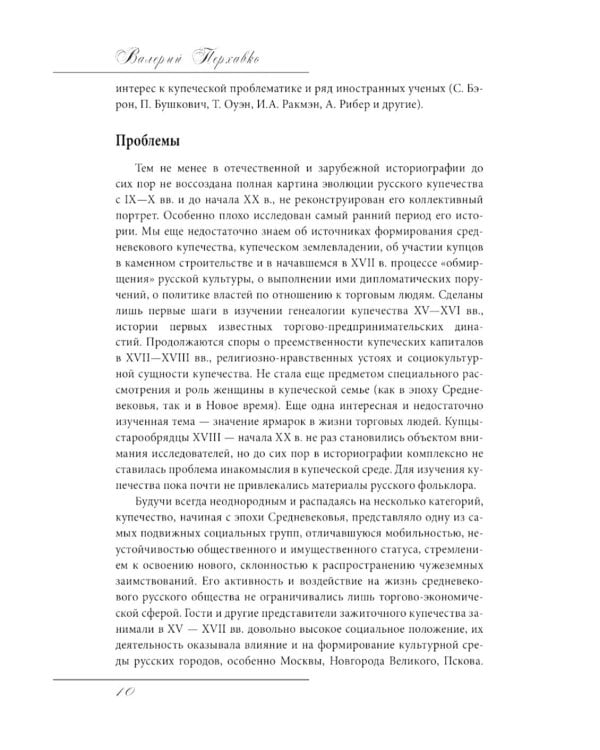 Валерий Перхавко

интерес к купеческой проблематике и ряд иностранных ученых (С. Бэрон, П. Бушкович, Т. Оуэн, И.А. Ракмэн, А. Рибер и другие).

Проблемы

Тем не менее в отечественной и зарубежной историографии до сих пор не воссоздана полная картина эволюции русского купечества с IX—X вв. и до начала XX в., не реконструирован его коллективный портрет. Особенно плохо исследован самый ранний период его истории. Мы еще недостаточно знаем об источниках формирования средневекового купечества, купеческом землевладении, об участии купцов в каменном строительстве и в начавшемся в XVII в. процессе «обмирщения» русской культуры, о выполнении ими дипломатических поручений, о политике властей по отношению к торговым людям. Сделаны лишь первые шаги в изучении генеалогии купечества XV—XVI вв., истории первых известных торгово-предпринимательских династий. Продолжаются споры о преемственности купеческих капиталов в XVII—XVIII вв., религиозно-нравственных устоях и социокультурной сущности купечества. Не стала еще предметом специального рассмотрения и роль женщины в купеческой семье (как в эпоху Средневековья, так и в Новое время). Еще одна интересная и недостаточно изученная тема — значение ярмарок в жизни торговых людей. Купцы-старообрядцы XVIII — начала XX в. не раз становились объектом внимания исследователей, но до сих пор в историографии комплексно не ставилась проблема инакомыслия в купеческой среде. Для изучения купечества пока почти не привлекались материалы русского фольклора.

Будучи всегда неоднородным и распадаясь на несколько категорий, купечество, начиная с эпохи Средневековья, представляло одну из самых подвижных социальных групп, отличавшуюся мобильностью, неустойчивостью общественного и имущественного статуса, стремлением к освоению нового, склонностью к распространению чужеземных заимствований. Его активность и воздействие на жизнь средневекового русского общества не ограничивались лишь торгово-экономической сферой. Гости и другие представители зажиточного купечества занимали в XV — XVII вв. довольно высокое социальное положение, их деятельность оказывала влияние и на формирование культурной среды русских городов, особенно Москвы, Новгорода Великого, Пскова.

10